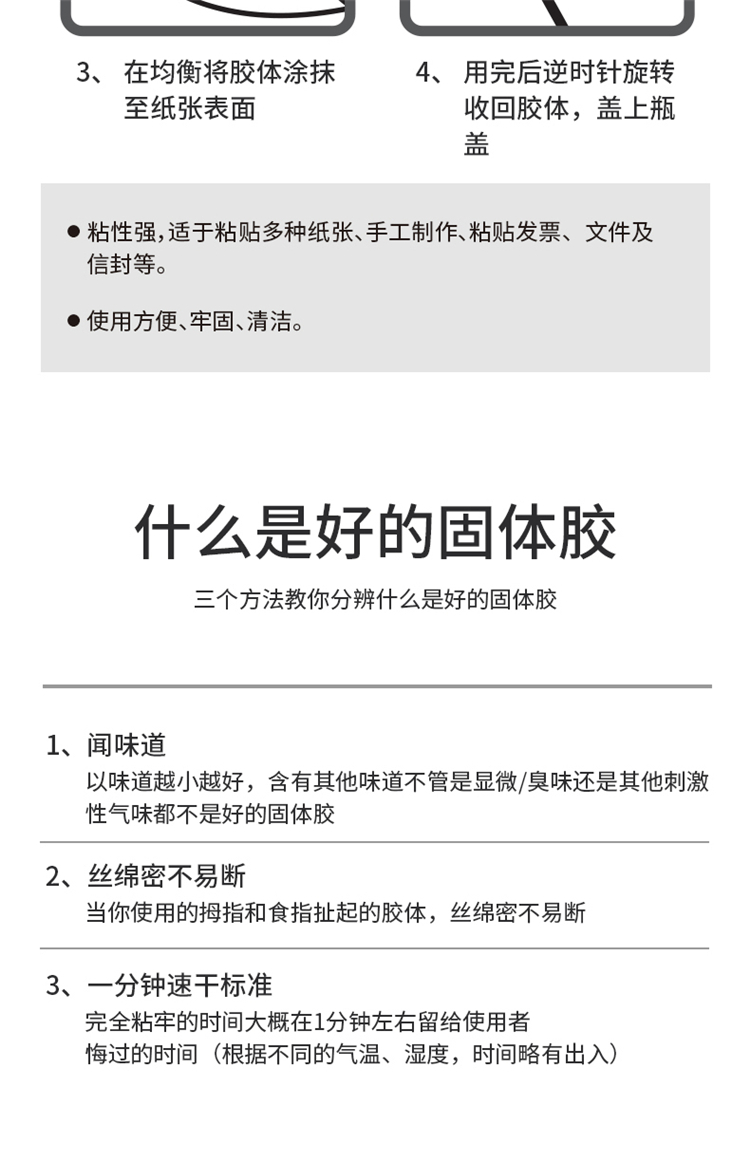 3、在均衡将胶体涂抹至纸张表面

4、用完后逆时针旋转收回胶体，盖上瓶盖

• 粘性强,适于粘贴多种纸张、手工制作、粘贴发票、文件及信封等。

• 使用方便、牢固、清洁。

什么是好的固体胶

三个方法教你分辨什么是好的固体胶

1、闻味道
以味道越小越好，含有其他味道不管是显微/臭味还是其他刺激性气味都不是好的固体胶

2、丝绵密不易断
当你使用的拇指和食指扯起的胶体，丝绵密不易断

3、一分钟速干标准
完全粘牢的时间大概在1分钟左右留给使用者
悔过的时间（根据不同的气温、湿度，时间略有出入）